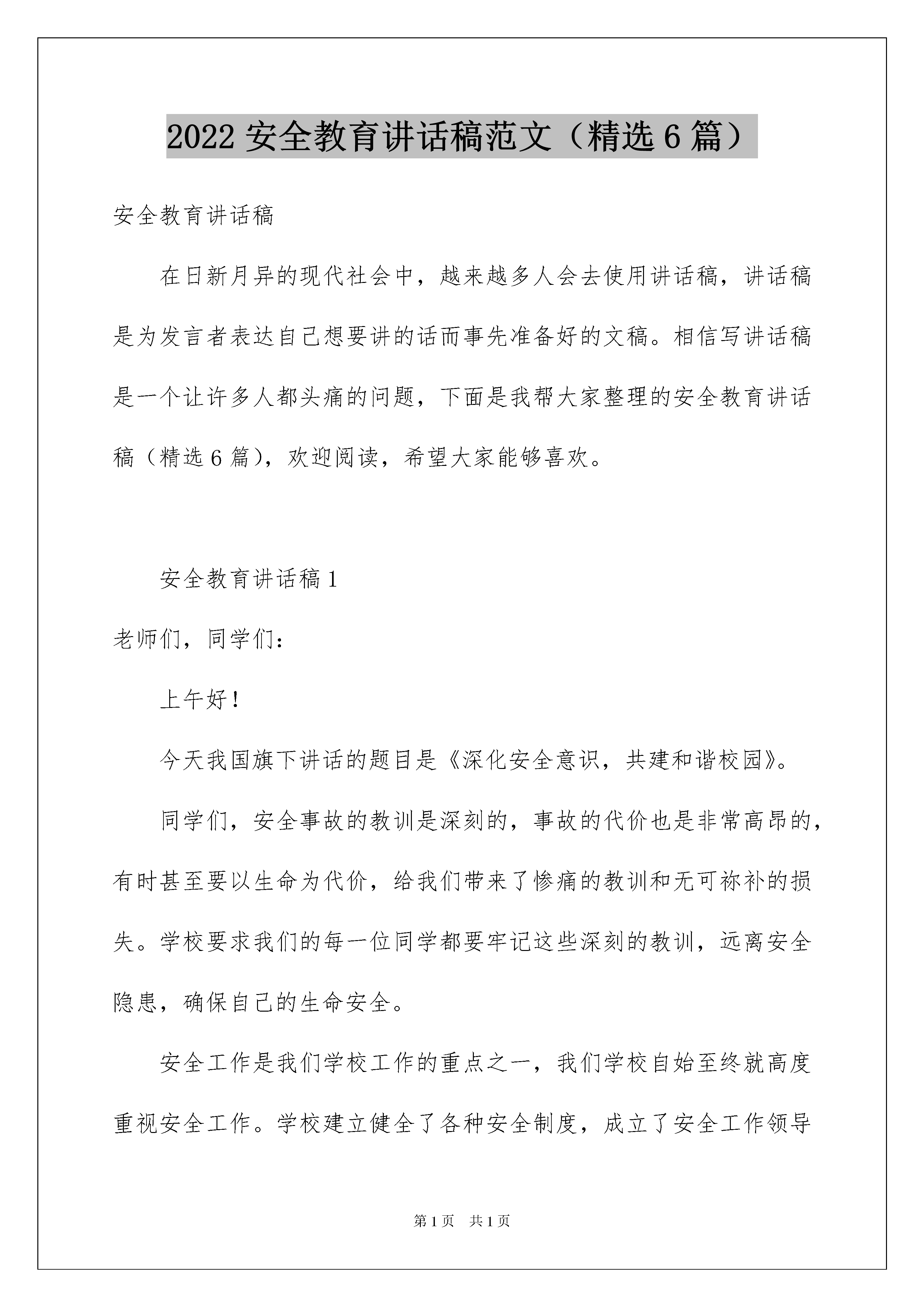 2022 安全教育讲话稿范文（精选 6 篇）

安全教育讲话稿

在日新月异的现代社会中，越来越多人会去使用讲话稿，讲话稿是为发言者表达自己想要讲的话而事先准备好的文稿。相信写讲话稿是一个让许多人都头痛的问题，下面是我帮大家整理的安全教育讲话稿（精选 6 篇），欢迎阅读，希望大家能够喜欢。

安全教育讲话稿 1

老师们，同学们：

上午好！

今天我国旗下讲话的题目是《深化安全意识，共建和谐校园》。

同学们，安全事故的教训是深刻的，事故的代价也是非常高昂的，有时甚至要以生命为代价，给我们带来了惨痛的教训和无可祢补的损失。学校要求我们的每一位同学都要牢记这些深刻的教训，远离安全隐患，确保自己的生命安全。

安全工作是我们学校工作的重点之一，我们学校自始至终就高度重视安全工作。学校建立健全了各种安全制度，成立了安全工作领导

第 1 页　共 1 页